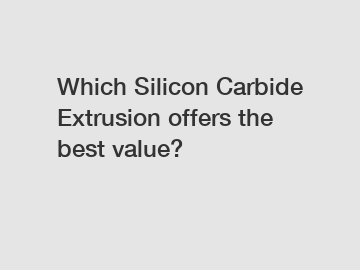 Which Silicon Carbide Extrusion offers the best value?